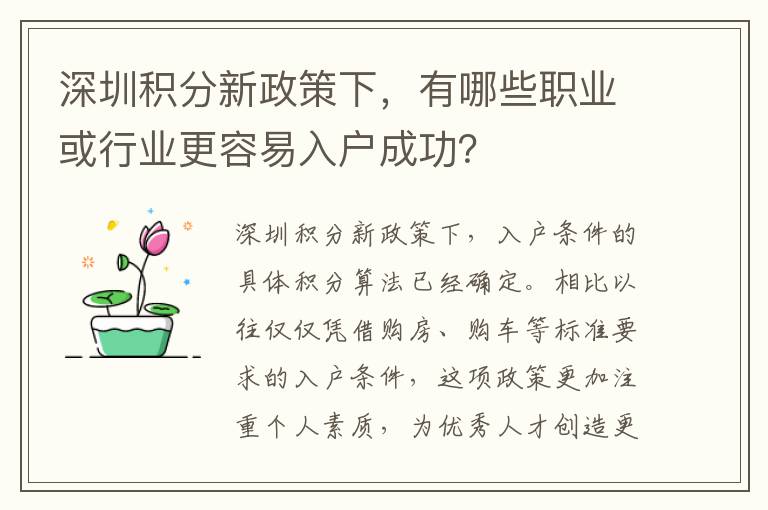 深圳积分新政策下，有哪些职业或行业更容易入户成功？

深圳积分新政策下，入户条件的具体积分算法已经确定。相比以往仅仅凭借购房、购车等标准要求的入户条件，这项政策更加注重个人素质，为优秀人才创造更